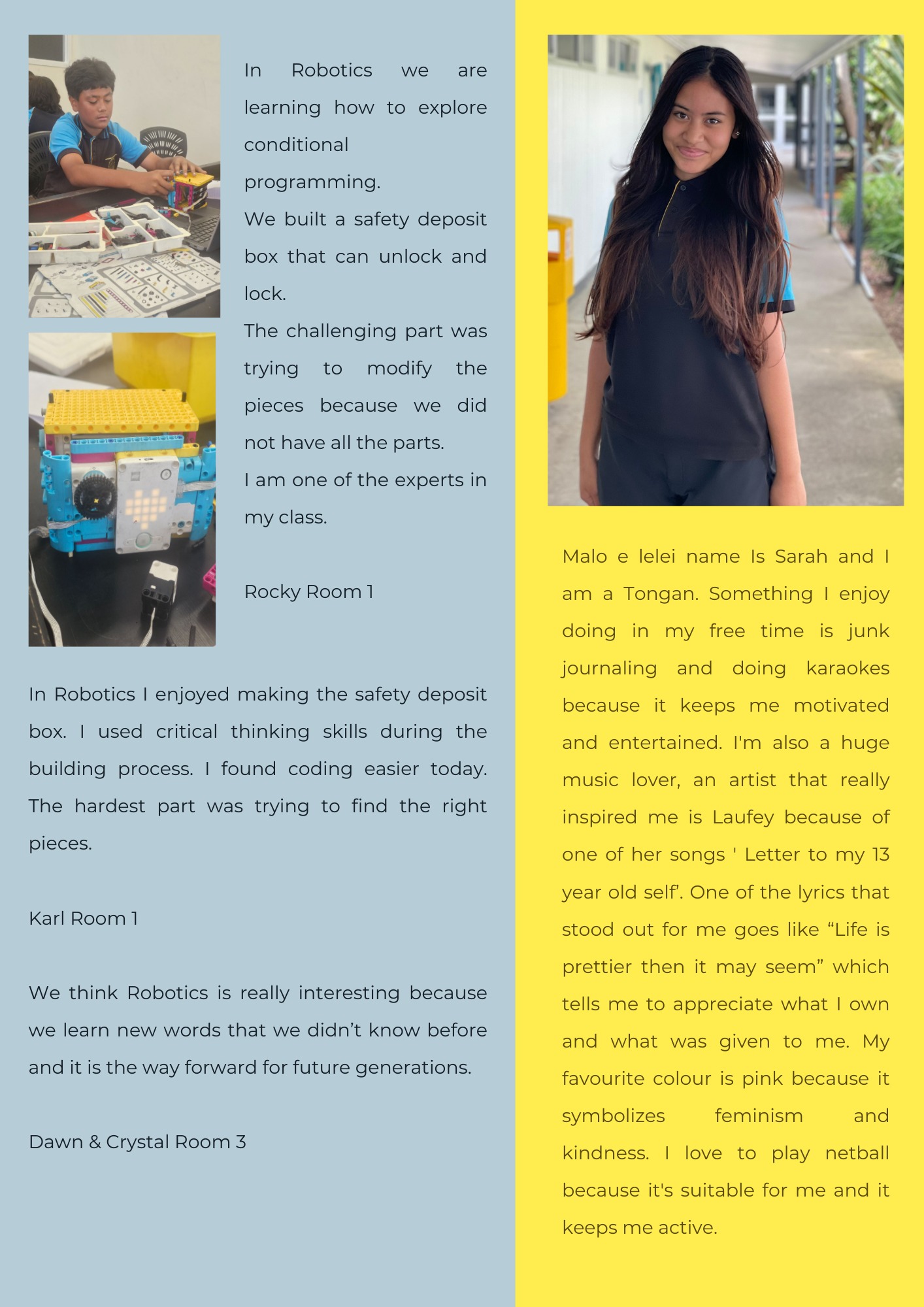 In Robotics we are learning how to explore conditional programming.
We built a safety deposit box that can unlock and lock.
The challenging part was trying to modify the pieces because we did not have all the parts.
I am one of the experts in my class.

Rocky Room 1

In Robotics I enjoyed making the safety deposit box. I used critical thinking skills during the building process. I found coding easier today. The hardest part was trying to find the right pieces.

Karl Room 1

We think Robotics is really interesting because we learn new words that we didn't know before and it is the way forward for future generations.

Dawn & Crystal Room 3

Malo e lelei name Is Sarah and I am a Tongan. Something I enjoy doing in my free time is junk journaling and doing karaokes because it keeps me motivated and entertained. I'm also a huge music lover, an artist that really inspired me is Laufey because of one of her songs ' Letter to my 13 year old self'. One of the lyrics that stood out for me goes like "Life is prettier then it may seem" which tells me to appreciate what I own and what was given to me. My favourite colour is pink because it symbolizes feminism and kindness. I love to play netball because it's suitable for me and it keeps me active.